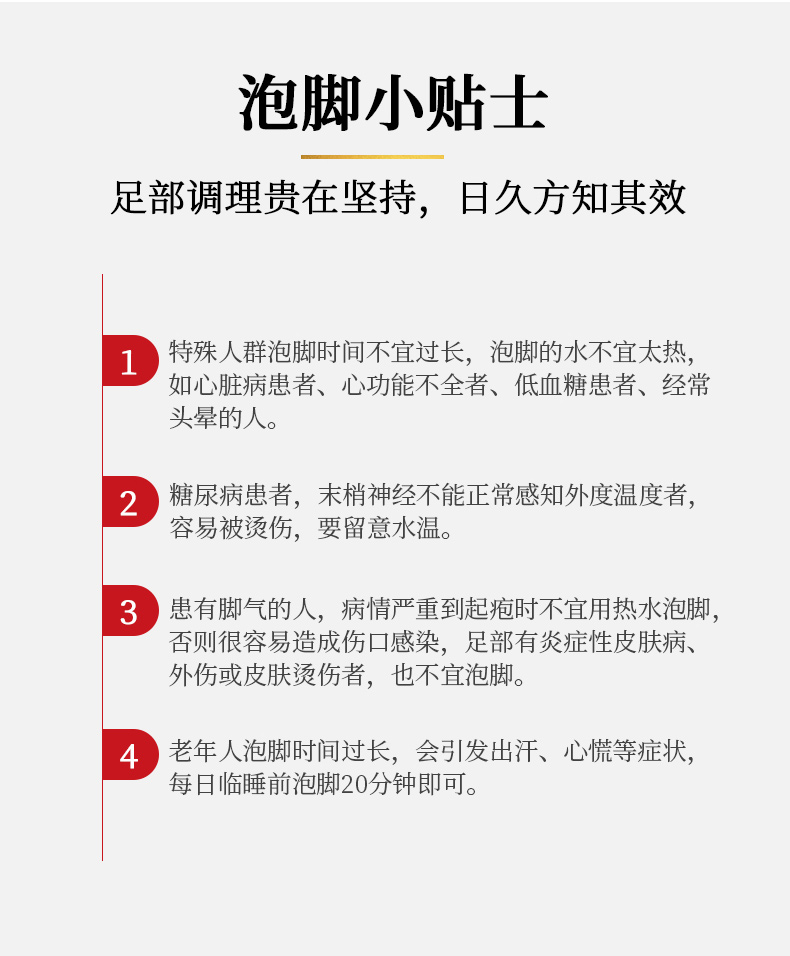 泡脚小贴士

足部调理贵在坚持，日久方知其效

1 特殊人群泡脚时间不宜过长，泡脚的水不宜太热，如心脏病患者、心功能不全者、低血糖患者、经常头晕的人。

2 糖尿病患者，末梢神经不能正常感知外度温度者，容易被烫伤，要留意水温。

3 患有脚气的人，病情严重到起疱时不宜用热水泡脚，否则很容易造成伤口感染，足部有炎症性皮肤病、外伤或皮肤烫伤者，也不宜泡脚。

4 老年人泡脚时间过长，会引发出汗、心慌等症状，每日临睡前泡脚20分钟即可。